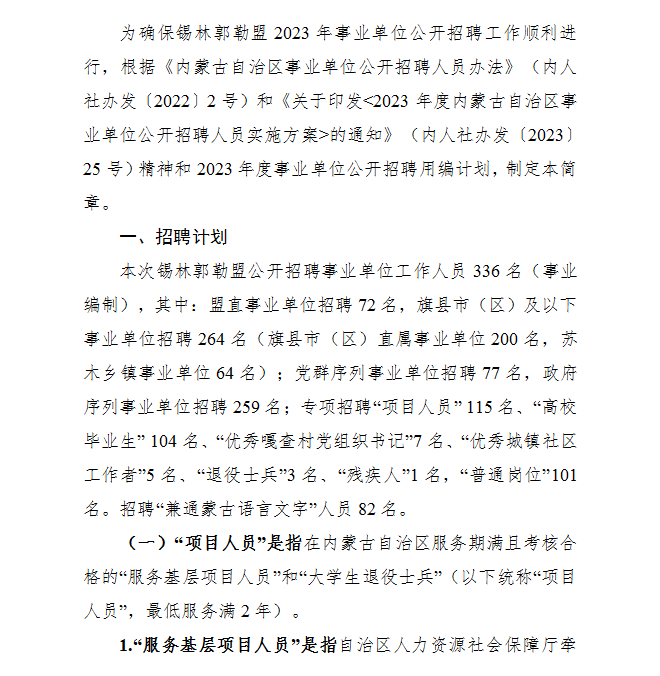 为确保锡林郭勒盟 2023 年事业单位公开招聘工作顺利进行，根据《内蒙古自治区事业单位公开招聘人员办法》（内人社办发〔2022〕2 号）和《关于印发<2023 年度内蒙古自治区事业单位公开招聘人员实施方案>的通知》（内人社办发〔2023〕25 号）精神和 2023 年度事业单位公开招聘用编计划，制定本简章。

一、招聘计划

本次锡林郭勒盟公开招聘事业单位工作人员 336 名（事业编制），其中：盟直事业单位招聘 72 名，旗县市（区）及以下事业单位招聘 264 名（旗县市（区）直属事业单位 200 名，苏木乡镇事业单位 64 名）；党群序列事业单位招聘 77 名，政府序列事业单位招聘 259 名；专项招聘“项目人员” 115 名、“高校毕业生” 104 名、“优秀嘎查村党组织书记”7 名、“优秀城镇社区工作者”5 名、“退役士兵”3 名、“残疾人”1 名，“普通岗位”101 名。招聘“兼通蒙古语言文字”人员 82 名。

（一）“项目人员”是指在内蒙古自治区服务期满且考核合格的“服务基层项目人员”和“大学生退役士兵”（以下统称“项目人员”，最低服务满 2 年）。

1.“服务基层项目人员”是指自治区人力资源社会保障厅牵